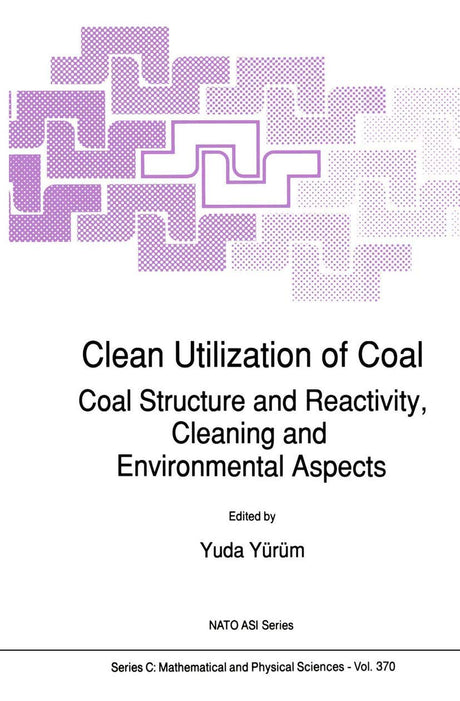 Clean Utilization of Coal

Coal Structure and Reactivity, Cleaning and Environmental Aspects

Edited by

Yuda Yürüm

NATO ASI Series

Series C: Mathematical and Physical Sciences - Vol. 370